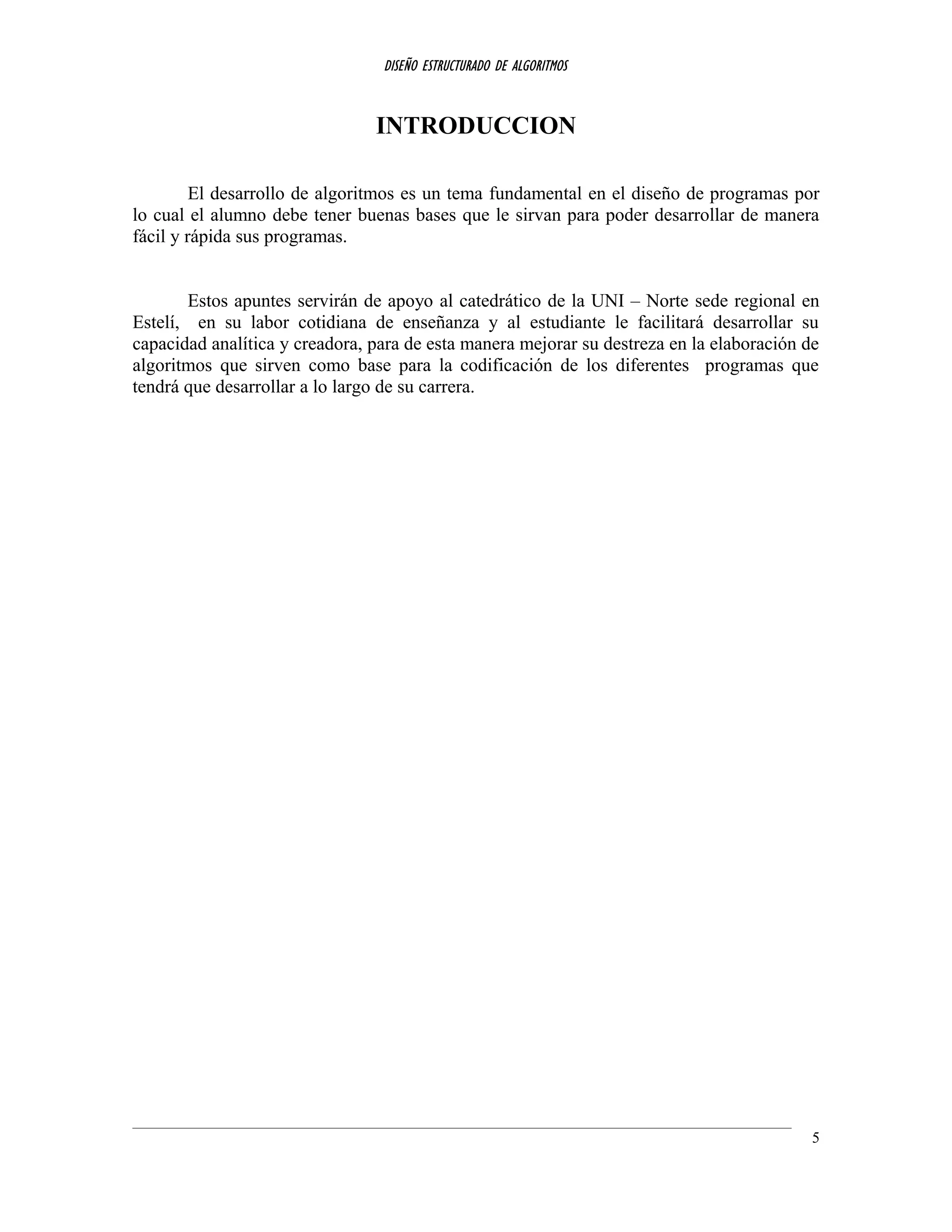 DISEÑO ESTRUCTURADO DE ALGORITMOS

INTRODUCCION

El desarrollo de algoritmos es un tema fundamental en el diseño de programas por lo cual el alumno debe tener buenas bases que le sirvan para poder desarrollar de manera fácil y rápida sus programas.

Estos apuntes servirán de apoyo al catedrático de la UNI – Norte sede regional en Estelí, en su labor cotidiana de enseñanza y al estudiante le facilitará desarrollar su capacidad analítica y creadora, para de esta manera mejorar su destreza en la elaboración de algoritmos que sirven como base para la codificación de los diferentes programas que tendrá que desarrollar a lo largo de su carrera.

5